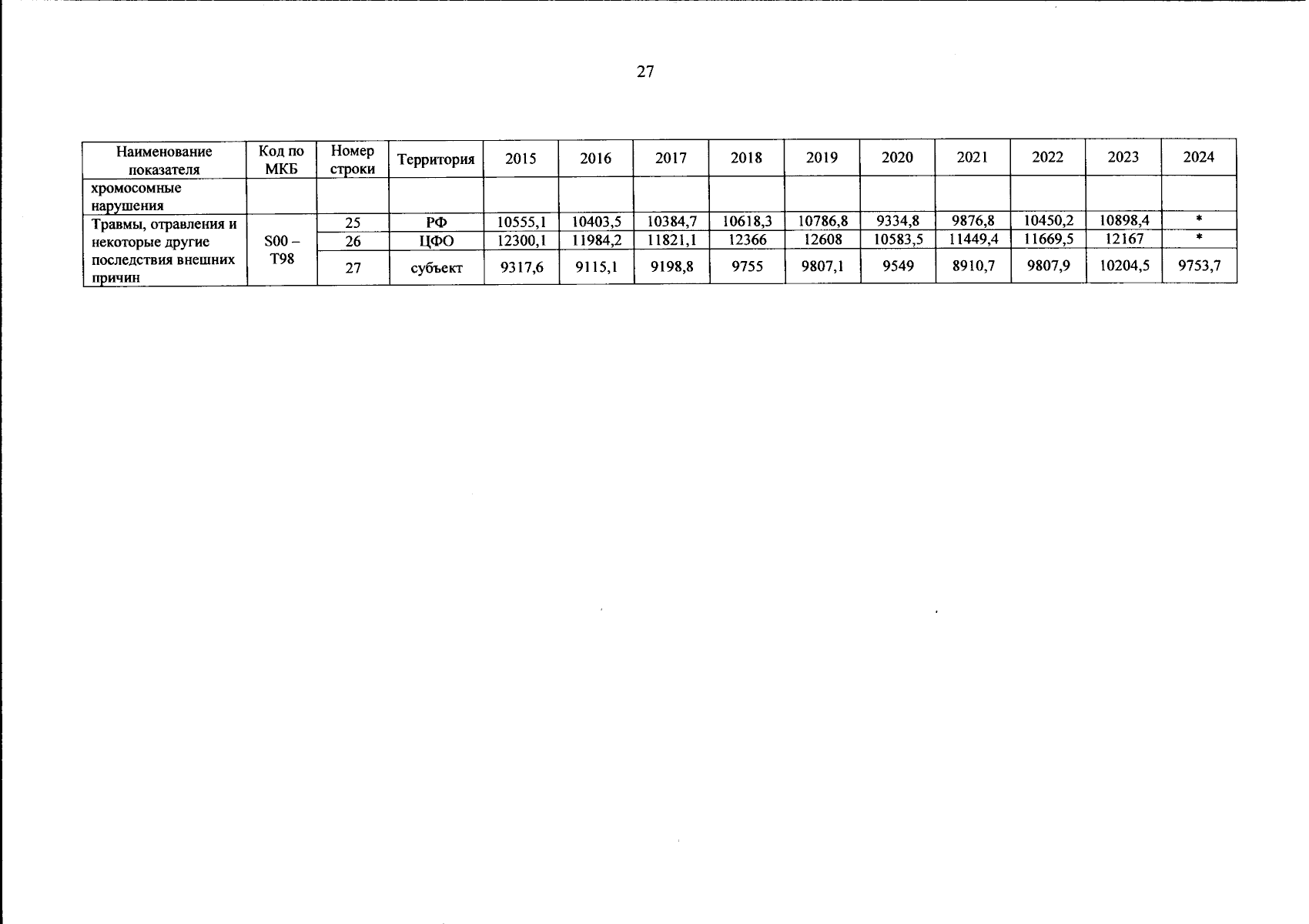 27

| Наименование показателя | Код по МКБ | Номер строки | Территория | 2015 | 2016 | 2017 | 2018 | 2019 | 2020 | 2021 | 2022 | 2023 | 2024 |
|---|---|---|---|---|---|---|---|---|---|---|---|---|---|
| хромосомные нарушения | | | | | | | | | | | | | |
| Травмы, отравления и некоторые другие последствия внешних причин | S00 – T98 | 25 | РФ | 10555,1 | 10403,5 | 10384,7 | 10618,3 | 10786,8 | 9334,8 | 9876,8 | 10450,2 | 10898,4 | * |
| | | 26 | ЦФО | 12300,1 | 11984,2 | 11821,1 | 12366 | 12608 | 10583,5 | 11449,4 | 11669,5 | 12167 | * |
| | | 27 | субъект | 9317,6 | 9115,1 | 9198,8 | 9755 | 9807,1 | 9549 | 8910,7 | 9807,9 | 10204,5 | 9753,7 |